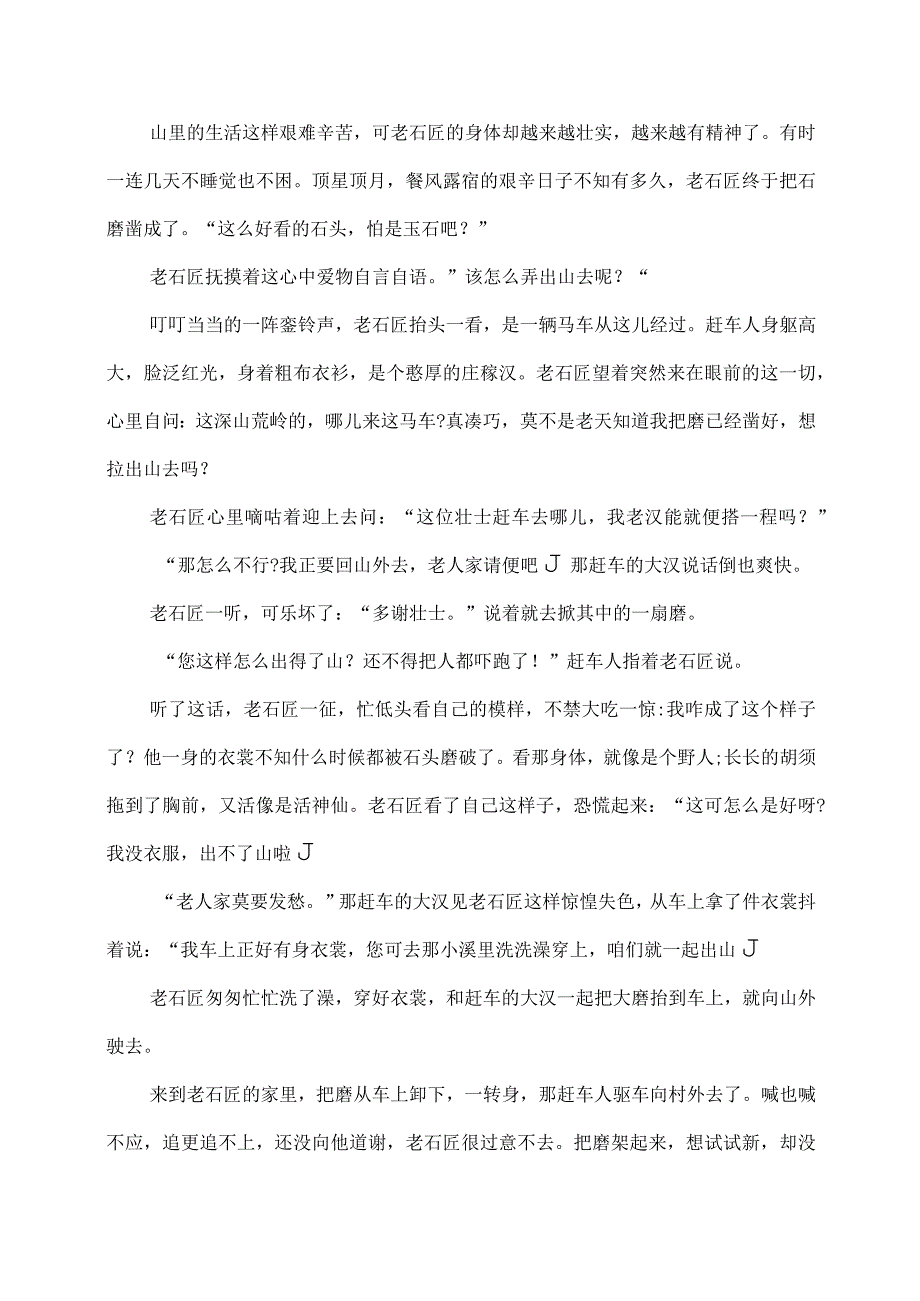 山里的生活这样艰难辛苦，可老石匠的身体却越来越壮实，越来越有精神了。有时一连几天不睡觉也不困。顶星顶月，餐风露宿的艰辛日子不知有多久，老石匠终于把石磨凿成了。“这么好看的石头，怕是玉石吧？”

老石匠抚摸着这心中爱物自言自语。”该怎么弄出山去呢？“

叮叮当当的一阵銮铃声，老石匠抬头一看，是一辆马车从这儿经过。赶车人身躯高大，脸泛红光，身着粗布衣衫，是个憨厚的庄稼汉。老石匠望着突然来在眼前的这一切，心里自问：这深山荒岭的，哪儿来这马车?真凑巧，莫不是老天知道我把磨已经凿好，想拉出山去吗？

老石匠心里嘀咕着迎上去问：“这位壮士赶车去哪儿，我老汉能就便搭一程吗？”

“那怎么不行?我正要回山外去，老人家请便吧 J 那赶车的大汉说话倒也爽快。

老石匠一听，可乐坏了：“多谢壮士。”说着就去掀其中的一扇磨。

“您这样怎么出得了山？还不得把人都吓跑了！”赶车人指着老石匠说。

听了这话，老石匠一征，忙低头看自己的模样，不禁大吃一惊:我咋成了这个样子了？他一身的衣裳不知什么时候都被石头磨破了。看那身体，就像是个野人;长长的胡须拖到了胸前，又活像是活神仙。老石匠看了自己这样子，恐慌起来：“这可怎么是好呀?我没衣服，出不了山啦 J

“老人家莫要发愁。”那赶车的大汉见老石匠这样惊惶失色，从车上拿了件衣裳抖着说：“我车上正好有身衣裳，您可去那小溪里洗洗澡穿上，咱们就一起出山 J

老石匠匆匆忙忙洗了澡，穿好衣裳，和赶车的大汉一起把大磨抬到车上，就向山外驶去。

来到老石匠的家里，把磨从车上卸下，一转身，那赶车人驱车向村外去了。喊也喊不应，追更追不上，还没向他道谢，老石匠很过意不去。把磨架起来，想试试新，却没